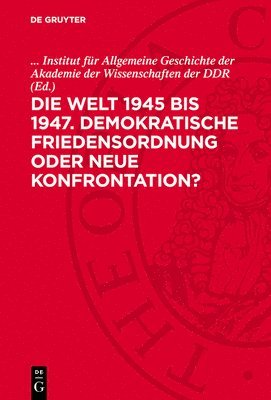 DE GRUYTER

... Institut für Allgemeine Geschichte der Akademie der Wissenschaften der DDR (Ed.)

DIE WELT 1945 BIS 1947. DEMOKRATISCHE FRIEDENSORDNUNG ODER NEUE KONFRONTATION?

DE G